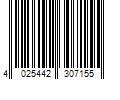 4 025442 307155